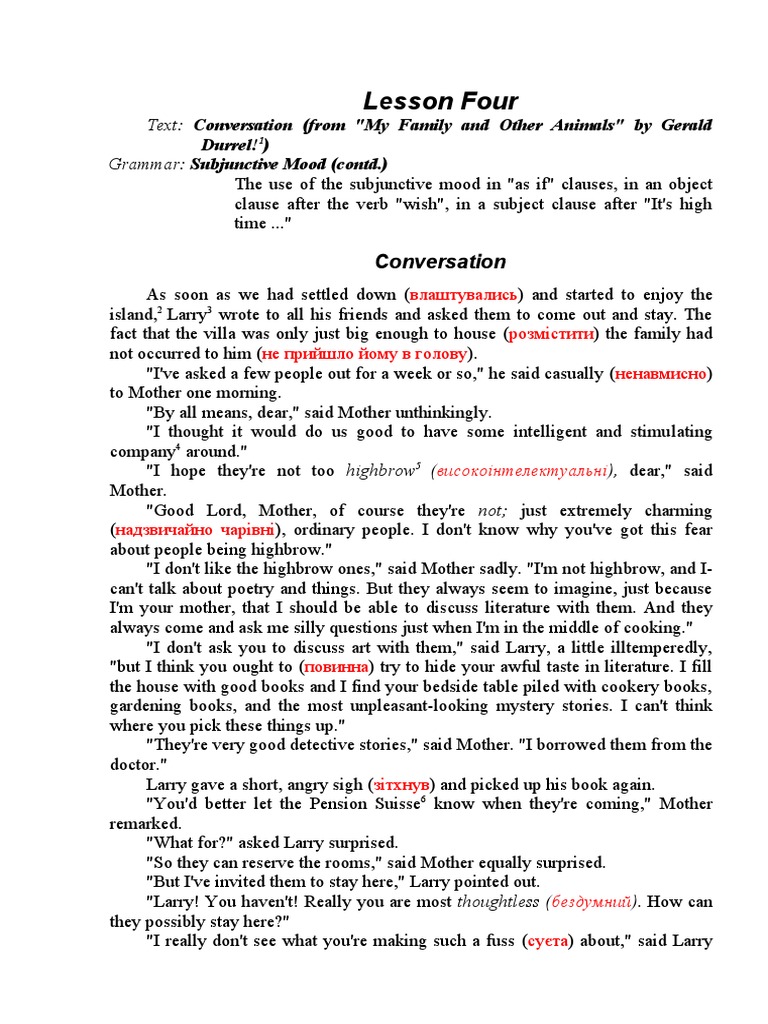 Lesson Four

Text: Conversation (from "My Family and Other Animals" by Gerald Durrel!$^1$)

Grammar: Subjunctive Mood (contd.)

The use of the subjunctive mood in "as if" clauses, in an object clause after the verb "wish", in a subject clause after "It's high time ..."

Conversation

As soon as we had settled down (влаштувались) and started to enjoy the island,$^2$ Larry$^3$ wrote to all his friends and asked them to come out and stay. The fact that the villa was only just big enough to house (розмістити) the family had not occurred to him (не прийшло йому в голову).

"I've asked a few people out for a week or so," he said casually (ненавмисно) to Mother one morning.

"By all means, dear," said Mother unthinkingly.

"I thought it would do us good to have some intelligent and stimulating company$^4$ around."

"I hope they're not too highbrow$^5$ (високоінтелектуальні), dear," said Mother.

"Good Lord, Mother, of course they're not; just extremely charming (надзвичайно чарівні), ordinary people. I don't know why you've got this fear about people being highbrow."

"I don't like the highbrow ones," said Mother sadly. "I'm not highbrow, and I-can't talk about poetry and things. But they always seem to imagine, just because I'm your mother, that I should be able to discuss literature with them. And they always come and ask me silly questions just when I'm in the middle of cooking."

"I don't ask you to discuss art with them," said Larry, a little illtemperedly, "but I think you ought to (повинна) try to hide your awful taste in literature. I fill the house with good books and I find your bedside table piled with cookery books, gardening books, and the most unpleasant-looking mystery stories. I can't think where you pick these things up."

"They're very good detective stories," said Mother. "I borrowed them from the doctor."

Larry gave a short, angry sigh (зітхнув) and picked up his book again.

"You'd better let the Pension Suisse$^6$ know when they're coming," Mother remarked.

"What for?" asked Larry surprised.

"So they can reserve the rooms," said Mother equally surprised.

"But I've invited them to stay here," Larry pointed out.

"Larry! You haven't! Really you are most thoughtless (бездумний). How can they possibly stay here?"

"I really don't see what you're making such a fuss (суєта) about," said Larry